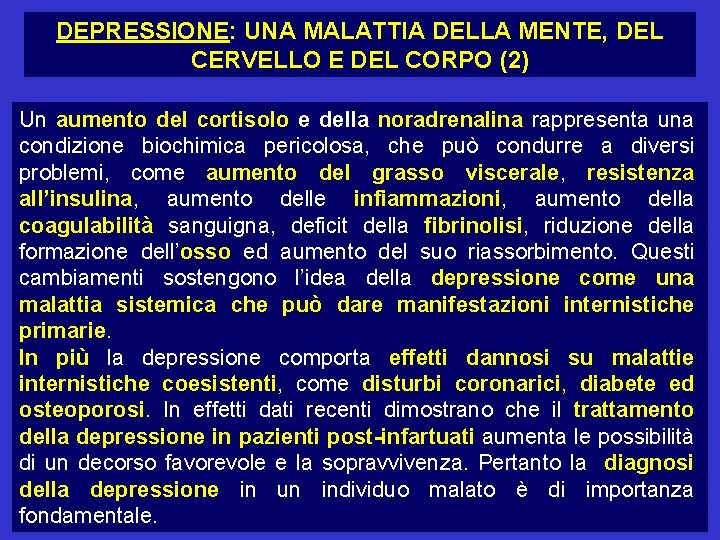 DEPRESSIONE: UNA MALATTIA DELLA MENTE, DEL CERVELLO E DEL CORPO (2)

Un aumento del cortisolo e della noradrenalina rappresenta una condizione biochimica pericolosa, che può condurre a diversi problemi, come aumento del grasso viscerale, resistenza all'insulina, aumento delle infiammazioni, aumento della coagulabilità sanguigna, deficit della fibrinolisi, riduzione della formazione dell'osso ed aumento del suo riassorbimento. Questi cambiamenti sostengono l'idea della depressione come una malattia sistemica che può dare manifestazioni internistiche primarie.
In più la depressione comporta effetti dannosi su malattie internistiche coesistenti, come disturbi coronarici, diabete ed osteoporosi. In effetti dati recenti dimostrano che il trattamento della depressione in pazienti post-infartuati aumenta le possibilità di un decorso favorevole e la sopravvivenza. Pertanto la diagnosi della depressione in un individuo malato è di importanza fondamentale.